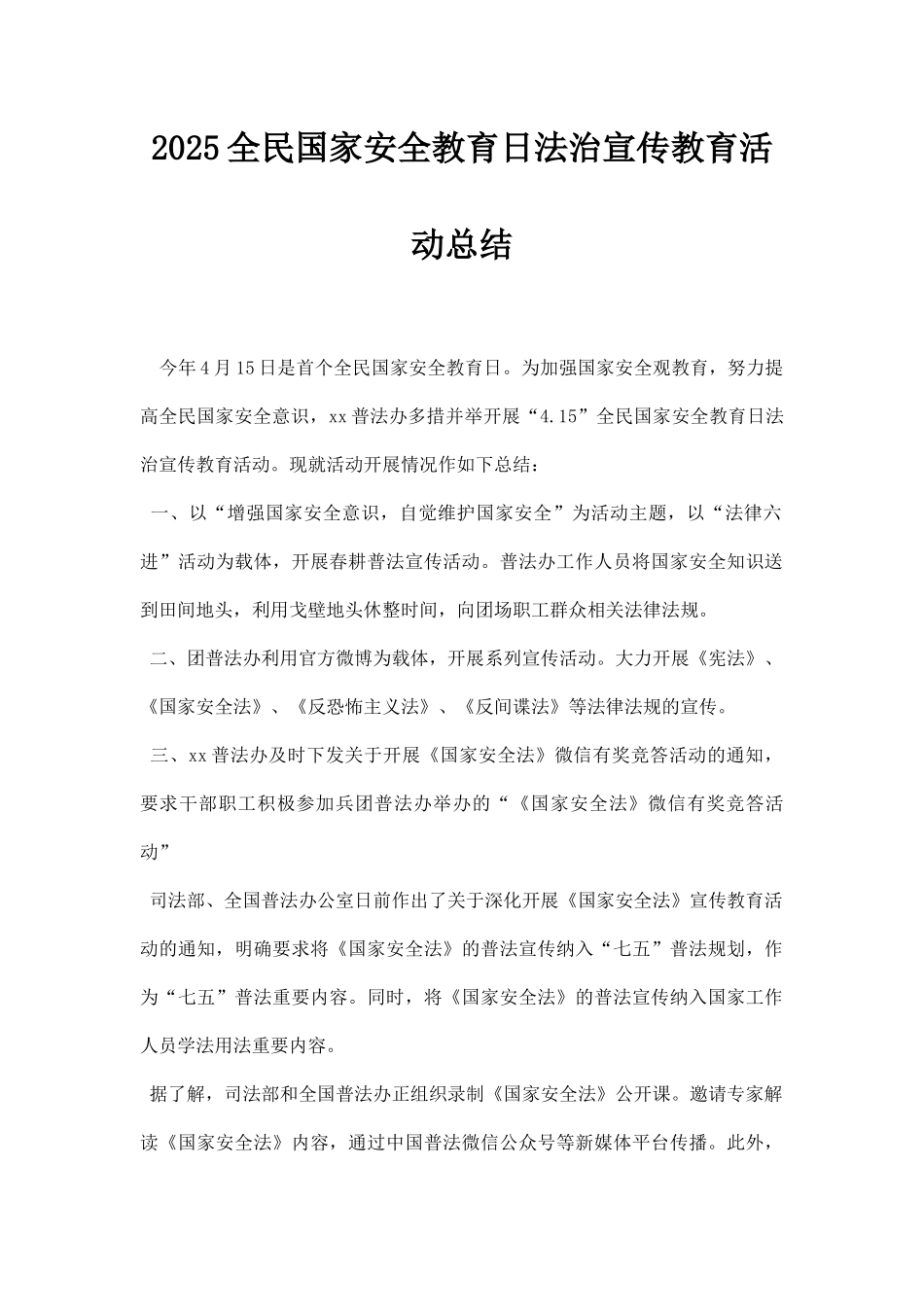 2025全民国家安全教育日法治宣传教育活动总结

今年4月15日是首个全民国家安全教育日。为加强国家安全观教育，努力提高全民国家安全意识，xx普法办多措并举开展“4.15”全民国家安全教育日法治宣传教育活动。现就活动开展情况作如下总结：

一、以“增强国家安全意识，自觉维护国家安全”为活动主题，以“法律六进”活动为载体，开展春耕普法宣传活动。普法办工作人员将国家安全知识送到田间地头，利用戈壁地头休整时间，向团场职工群众相关法律法规。

二、团普法办利用官方微博为载体，开展系列宣传活动。大力开展《宪法》、《国家安全法》、《反恐怖主义法》、《反间谍法》等法律法规的宣传。

三、xx普法办及时下发关于开展《国家安全法》微信有奖竞答活动的通知，要求干部职工积极参加兵团普法办举办的“《国家安全法》微信有奖竞答活动”

司法部、全国普法办公室日前作出了关于深化开展《国家安全法》宣传教育活动的通知，明确要求将《国家安全法》的普法宣传纳入“七五”普法规划，作为“七五”普法重要内容。同时，将《国家安全法》的普法宣传纳入国家工作人员学法用法重要内容。

据了解，司法部和全国普法办正组织录制《国家安全法》公开课。邀请专家解读《国家安全法》内容，通过中国普法微信公众号等新媒体平台传播。此外，